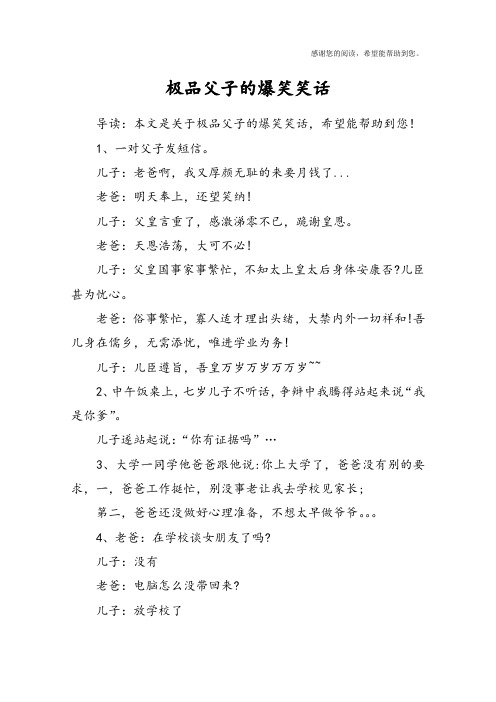 感谢您的阅读，希望能帮助到您。

极品父子的爆笑笑话

导读：本文是关于极品父子的爆笑笑话，希望能帮助到您！

1、一对父子发短信。

儿子：老爸啊，我又厚颜无耻的来要月钱了...

老爸：明天奉上，还望笑纳！

儿子：父皇言重了，感激涕零不已，跪谢皇恩。

老爸：天恩浩荡，大可不必！

儿子：父皇国事家事繁忙，不知太上皇太后身体安康否?儿臣甚为忧心。

老爸：俗事繁忙，寡人适才理出头绪，大禁内外一切祥和!吾儿身在儒乡，无需添忧，唯进学业为务！

儿子：儿臣遵旨，吾皇万岁万岁万万岁~~

2、中午饭桌上，七岁儿子不听话，争辩中我腾得站起来说“我是你爹”。

儿子遂站起说：“你有证据吗”…

3、大学一同学他爸爸跟他说:你上大学了，爸爸没有别的要求，一，爸爸工作挺忙，别没事老让我去学校见家长；

第二，爸爸还没做好心理准备，不想太早做爷爷。。。

4、老爸：在学校谈女朋友了吗?

儿子：没有

老爸：电脑怎么没带回来?

儿子：放学校了